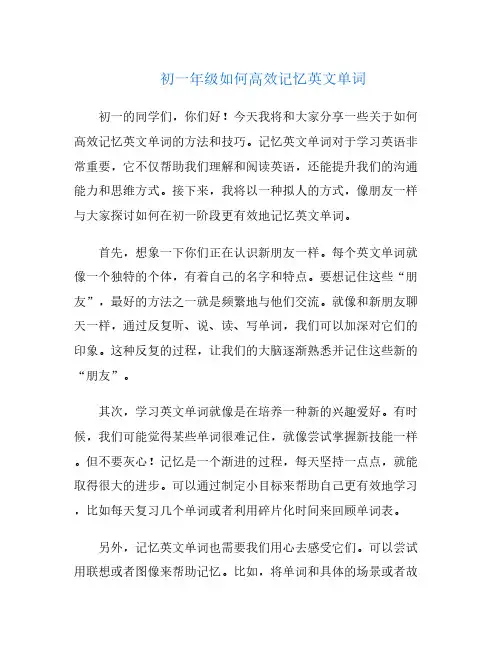 初一年级如何高效记忆英文单词

初一的同学们，你们好！今天我将和大家分享一些关于如何高效记忆英文单词的方法和技巧。记忆英文单词对于学习英语非常重要，它不仅帮助我们理解和阅读英语，还能提升我们的沟通能力和思维方式。接下来，我将以一种拟人的方式，像朋友一样与大家探讨如何在初一阶段更有效地记忆英文单词。

首先，想象一下你们正在认识新朋友一样。每个英文单词就像一个独特的个体，有着自己的名字和特点。要想记住这些“朋友”，最好的方法之一就是频繁地与他们交流。就像和新朋友聊天一样，通过反复听、说、读、写单词，我们可以加深对它们的印象。这种反复的过程，让我们的大脑逐渐熟悉并记住这些新的“朋友”。

其次，学习英文单词就像是在培养一种新的兴趣爱好。有时候，我们可能觉得某些单词很难记住，就像尝试掌握新技能一样。但不要灰心！记忆是一个渐进的过程，每天坚持一点点，就能取得很大的进步。可以通过制定小目标来帮助自己更有效地学习，比如每天复习几个单词或者利用碎片化时间来回顾单词表。

另外，记忆英文单词也需要我们用心去感受它们。可以尝试用联想或者图像来帮助记忆。比如，将单词和具体的场景或者故